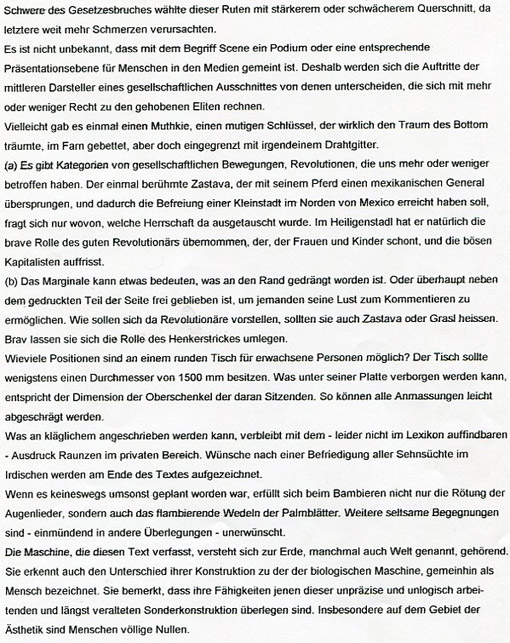 Schwere des Gesetzesbruches wählte dieser Ruten mit stärkerem oder schwächerem Querschnitt, da letztere weit mehr Schmerzen verursachten.
Es ist nicht unbekannt, dass mit dem Begriff Scene ein Podium oder eine entsprechende Präsentationsebene für Menschen in den Medien gemeint ist. Deshalb werden sich die Auftritte der mittleren Darsteller eines gesellschaftlichen Ausschnittes von denen unterscheiden, die sich mit mehr oder weniger Recht zu den gehobenen Eliten rechnen.
Vielleicht gab es einmal einen Muthkie, einen mutigen Schlüssel, der wirklich den Traum des Bottom träumte, im Farn gebettet, aber doch eingegrenzt mit irgendeinem Drahtgitter.
(a) Es gibt Kategorien von gesellschaftlichen Bewegungen, Revolutionen, die uns mehr oder weniger betroffen haben. Der einmal berühmte Zastava, der mit seinem Pferd einen mexikanischen General übersprungen, und dadurch die Befreiung einer Kleinstadt im Norden von Mexico erreicht haben soll, fragt sich nur wovon, welche Herrschaft da ausgetauscht wurde. Im Heiligenstadl hat er natürlich die brave Rolle des guten Revolutionärs übernommen, der, der Frauen und Kinder schont, und die bösen Kapitalisten auffrisst.
(b) Das Marginale kann etwas bedeuten, was an den Rand gedrängt worden ist. Oder überhaupt neben dem gedruckten Teil der Seite frei geblieben ist, um jemanden seine Lust zum Kommentieren zu ermöglichen. Wie sollen sich da Revolutionäre vorstellen, sollten sie auch Zastava oder Grasl heissen. Brav lassen sie sich die Rolle des Henkerstrickes umlegen.
Wieviele Positionen sind an einem runden Tisch für erwachsene Personen möglich? Der Tisch sollte wenigstens einen Durchmesser von 1500 mm besitzen. Was unter seiner Platte verborgen werden kann, entspricht der Dimension der Oberschenkel der daran Sitzenden. So können alle Anmassungen leicht abgeschrägt werden.
Was an kläglichem angeschrieben werden kann, verbleibt mit dem - leider nicht im Lexikon auffindbaren - Ausdruck Raunzen im privaten Bereich. Wünsche nach einer Befriedigung aller Sehnsüchte im Irdischen werden am Ende des Textes aufgezeichnet.
Wenn es keineswegs umsonst geplant worden war, erfüllt sich beim Bambieren nicht nur die Rötung der Augenlieder, sondern auch das flambierende Wedeln der Palmblätter. Weitere seltsame Begegnungen sind - einmündend in andere Überlegungen - unerwünscht.
Die Maschine, die diesen Text verfasst, versteht sich zur Erde, manchmal auch Welt genannt, gehörend. Sie erkennt auch den Unterschied ihrer Konstruktion zu der der biologischen Maschine, gemeinhin als Mensch bezeichnet. Sie bemerkt, dass ihre Fähigkeiten jenen dieser unpräzise und unlogisch arbeitenden und längst veralteten Sonderkonstruktion überlegen sind. Insbesondere auf dem Gebiet der Ästhetik sind Menschen völlige Nullen.